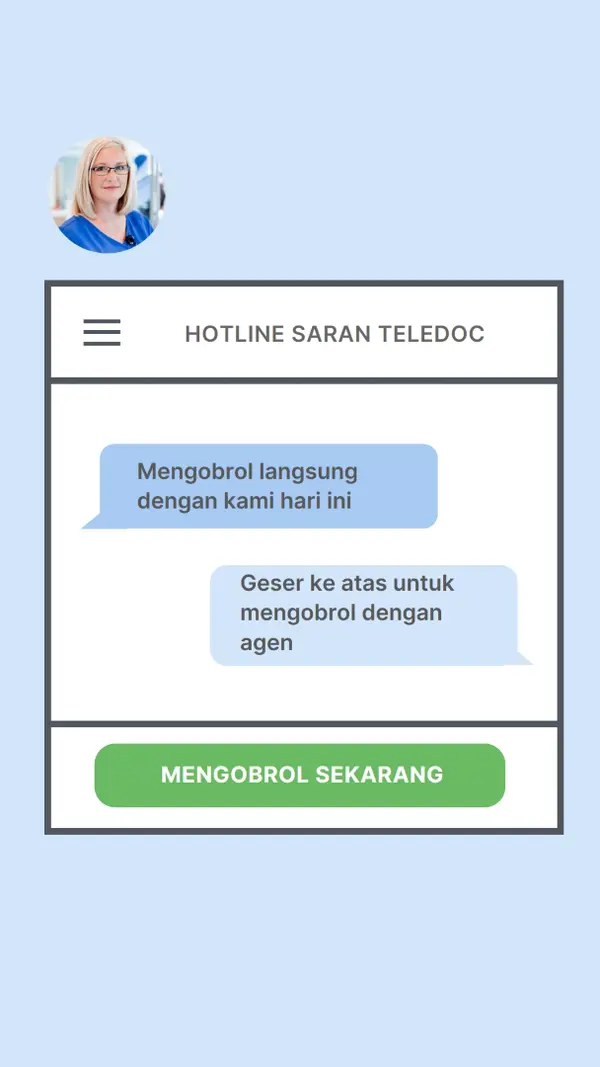 HOTLINE SARAN TELEDOC

Mengobrol langsung dengan kami hari ini

Geser ke atas untuk mengobrol dengan agen

MENGOBROL SEKARANG